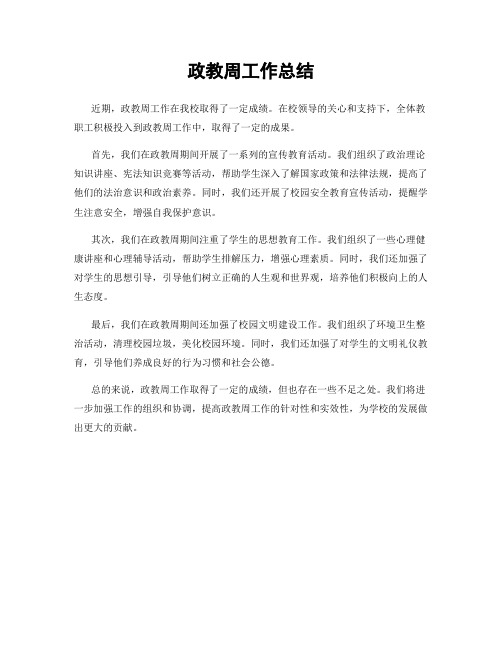 政教周工作总结

近期，政教周工作在我校取得了一定成绩。在校领导的关心和支持下，全体教职工积极投入到政教周工作中，取得了一定的成果。

首先，我们在政教周期间开展了一系列的宣传教育活动。我们组织了政治理论知识讲座、宪法知识竞赛等活动，帮助学生深入了解国家政策和法律法规，提高了他们的法治意识和政治素养。同时，我们还开展了校园安全教育宣传活动，提醒学生注意安全，增强自我保护意识。

其次，我们在政教周期间注重了学生的思想教育工作。我们组织了一些心理健康讲座和心理辅导活动，帮助学生排解压力，增强心理素质。同时，我们还加强了对学生的思想引导，引导他们树立正确的人生观和世界观，培养他们积极向上的人生态度。

最后，我们在政教周期间还加强了校园文明建设工作。我们组织了环境卫生整治活动，清理校园垃圾，美化校园环境。同时，我们还加强了对学生的文明礼仪教育，引导他们养成良好的行为习惯和社会公德。

总的来说，政教周工作取得了一定的成绩，但也存在一些不足之处。我们将进一步加强工作的组织和协调，提高政教周工作的针对性和实效性，为学校的发展做出更大的贡献。